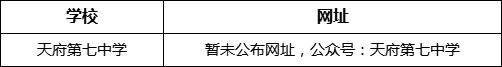 | 学校 | 网址 |
|---|---|
| 天府第七中学 | 暂未公布网址，公众号：天府第七中学 |